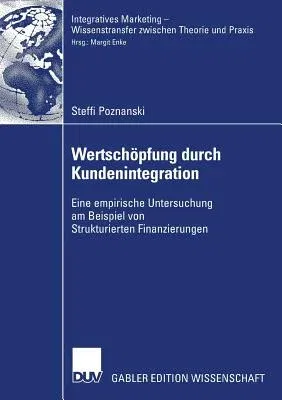 Integratives Marketing – Wissenstransfer zwischen Theorie und Praxis
Hrsg.: Margit Enke

Steffi Poznanski

Wertschöpfung durch Kundenintegration

Eine empirische Untersuchung am Beispiel von Strukturierten Finanzierungen

DUV

GABLER EDITION WISSENSCHAFT